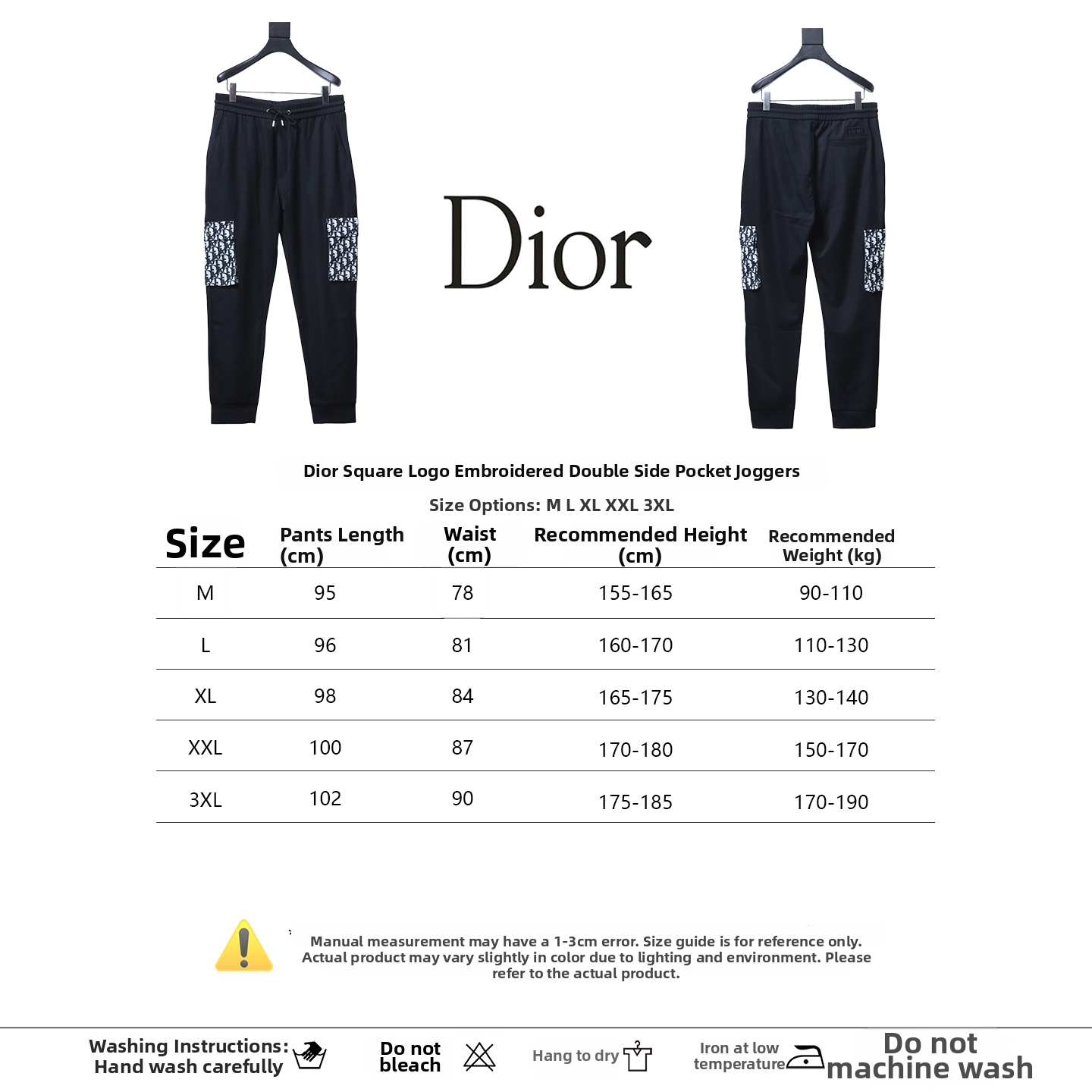 Dior

Dior Square Logo Embroidered Double Side Pocket Joggers

Size Options: M L XL XXL 3XL

| Size | Pants Length (cm) | Waist (cm) | Recommended Height (cm) | Recommended Weight (kg) |
|---|---|---|---|---|
| M | 95 | 78 | 155-165 | 90-110 |
| L | 96 | 81 | 160-170 | 110-130 |
| XL | 98 | 84 | 165-175 | 130-140 |
| XXL | 100 | 87 | 170-180 | 150-170 |
| 3XL | 102 | 90 | 175-185 | 170-190 |

Manual measurement may have a 1-3cm error. Size guide is for reference only. Actual product may vary slightly in color due to lighting and environment. Please refer to the actual product.

Washing Instructions:
Hand wash carefully

Do not
bleach

Hang to dry

Iron at low
temperature

Do not
machine wash